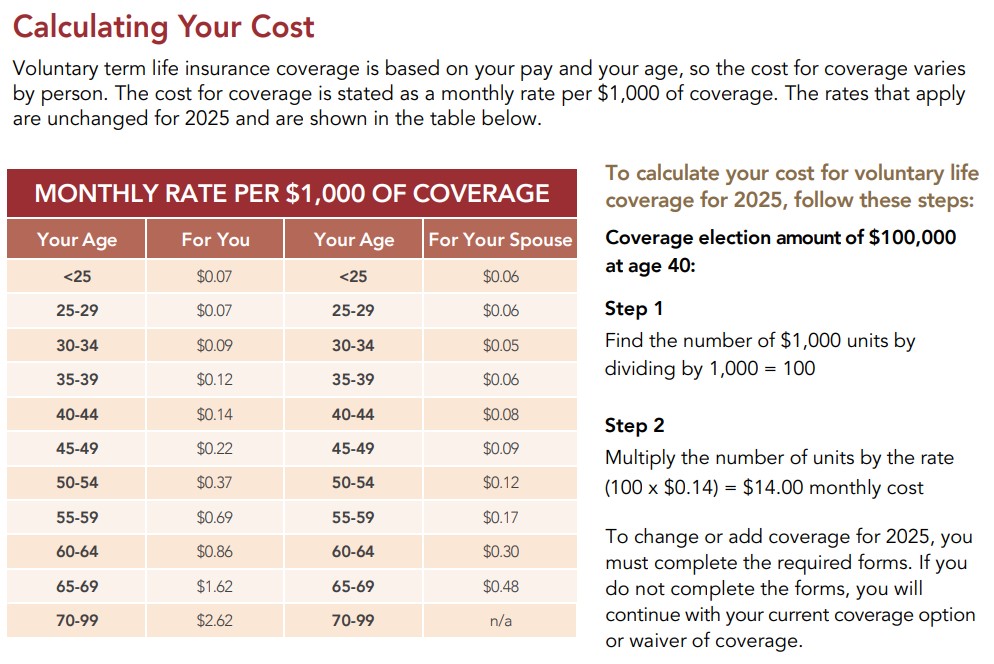 Calculating Your Cost

Voluntary term life insurance coverage is based on your pay and your age, so the cost for coverage varies by person. The cost for coverage is stated as a monthly rate per $1,000 of coverage. The rates that apply are unchanged for 2025 and are shown in the table below.

MONTHLY RATE PER $1,000 OF COVERAGE

| Your Age | For You | Your Age | For Your Spouse |
|---|---|---|---|
| <25 | $0.07 | <25 | $0.06 |
| 25-29 | $0.07 | 25-29 | $0.06 |
| 30-34 | $0.09 | 30-34 | $0.05 |
| 35-39 | $0.12 | 35-39 | $0.06 |
| 40-44 | $0.14 | 40-44 | $0.08 |
| 45-49 | $0.22 | 45-49 | $0.09 |
| 50-54 | $0.37 | 50-54 | $0.12 |
| 55-59 | $0.69 | 55-59 | $0.17 |
| 60-64 | $0.86 | 60-64 | $0.30 |
| 65-69 | $1.62 | 65-69 | $0.48 |
| 70-99 | $2.62 | 70-99 | n/a |

To calculate your cost for voluntary life coverage for 2025, follow these steps:

Coverage election amount of $100,000 at age 40:

Step 1
Find the number of $1,000 units by dividing by 1,000 = 100

Step 2
Multiply the number of units by the rate (100 x $0.14) = $14.00 monthly cost

To change or add coverage for 2025, you must complete the required forms. If you do not complete the forms, you will continue with your current coverage option or waiver of coverage.